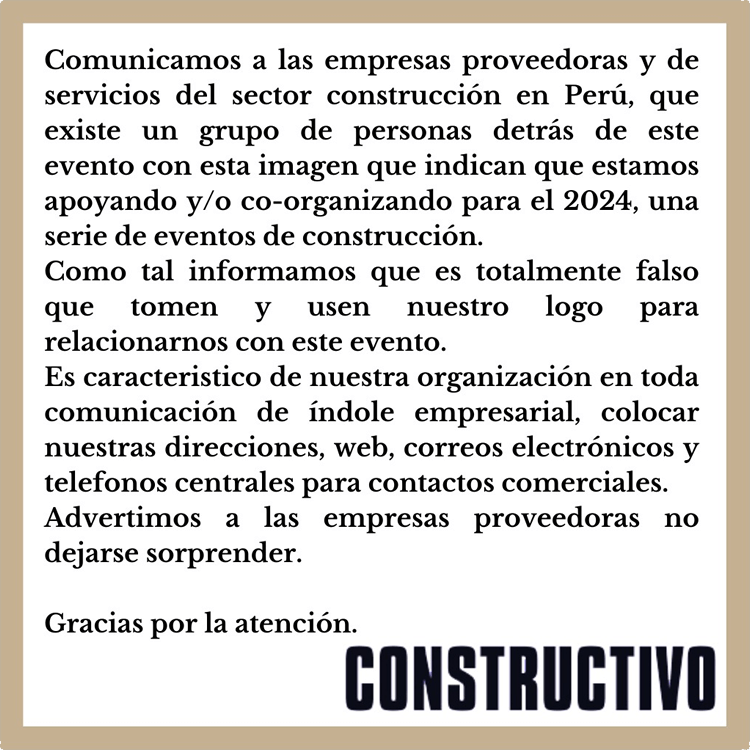 Comunicamos a las empresas proveedoras y de servicios del sector construcción en Perú, que existe un grupo de personas detrás de este evento con esta imagen que indican que estamos apoyando y/o co-organizando para el 2024, una serie de eventos de construcción.

Como tal informamos que es totalmente falso que tomen y usen nuestro logo para relacionarnos con este evento.

Es caracteristico de nuestra organización en toda comunicación de índole empresarial, colocar nuestras direcciones, web, correos electrónicos y telefonos centrales para contactos comerciales.

Advertimos a las empresas proveedoras no dejarse sorprender.

Gracias por la atención.

CONSTRUCTIVO